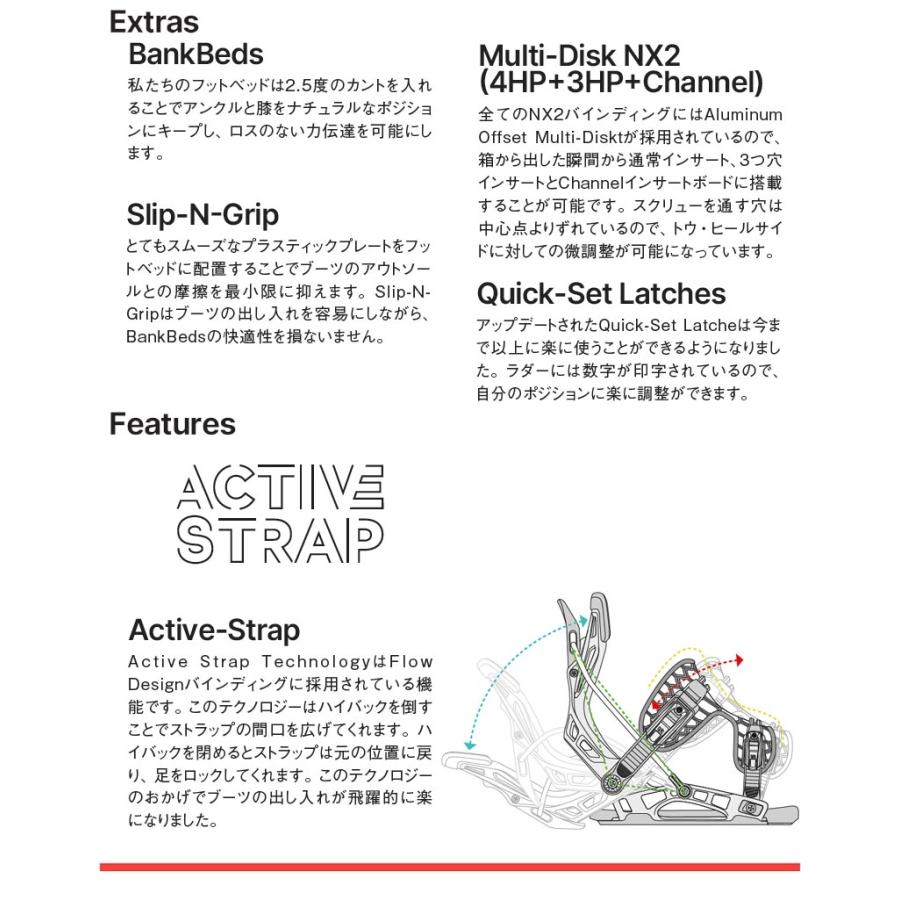 Extras

BankBeds

私たちのフットベッドは2.5度のカントを入れることでアンクルと膝をナチュラルなポジションにキープし、ロスのない力伝達を可能にします。

Slip-N-Grip

とてもスムーズなプラスティックプレートをフットベッドに配置することでブーツのアウトソールとの摩擦を最小限に抑えます。Slip-N-Gripはブーツの出し入れを容易にしながら、BankBedsの快適性を損ないません。

Multi-Disk NX2 (4HP+3HP+Channel)

全てのNX2バインディングにはAluminum Offset Multi-Disktが採用されているので、箱から出した瞬間から通常インサート、3つ穴インサートとChannelインサートボードに搭載することが可能です。スクリューを通す穴は中心点よりずれているので、トウ・ヒールサイドに対しての微調整が可能になっています。

Quick-Set Latches

アップデートされたQuick-Set Latcheは今まで以上に楽に使うことができるようになりました。ラダーには数字が印字されているので、自分のポジションに楽に調整ができます。

Features

ACTIVE STRAP

Active-Strap

Active Strap TechnologyはFlow Designバインディングに採用されている機能です。このテクノロジーはハイバックを倒すことでストラップの間口を広げてくれます。ハイバックを閉めるとストラップは元の位置に戻り、足をロックしてくれます。このテクノロジーのおかげでブーツの出し入れが飛躍的に楽になりました。